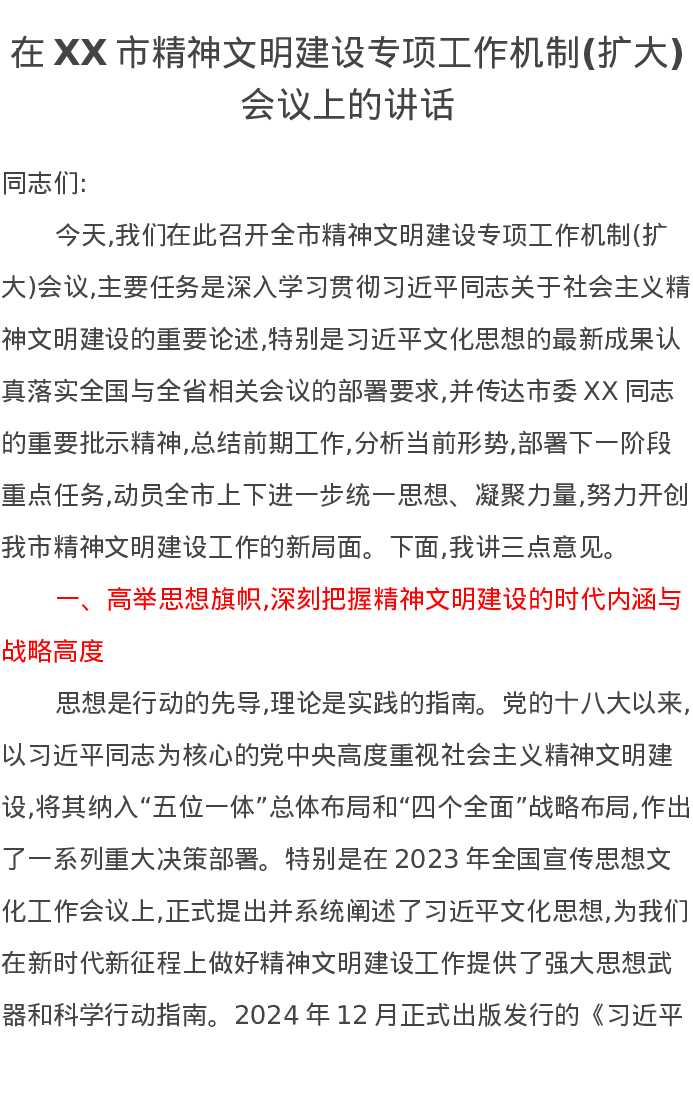 在 XX 市精神文明建设专项工作机制(扩大)会议上的讲话

同志们:

今天,我们在此召开全市精神文明建设专项工作机制(扩大)会议,主要任务是深入学习贯彻习近平同志关于社会主义精神文明建设的重要论述,特别是习近平文化思想的最新成果认真落实全国与全省相关会议的部署要求,并传达市委 XX 同志的重要批示精神,总结前期工作,分析当前形势,部署下一阶段重点任务,动员全市上下进一步统一思想、凝聚力量,努力开创我市精神文明建设工作的新局面。下面,我讲三点意见。

一、高举思想旗帜,深刻把握精神文明建设的时代内涵与战略高度

思想是行动的先导,理论是实践的指南。党的十八大以来,以习近平同志为核心的党中央高度重视社会主义精神文明建设,将其纳入“五位一体”总体布局和“四个全面”战略布局,作出了一系列重大决策部署。特别是在 2023 年全国宣传思想文化工作会议上,正式提出并系统阐述了习近平文化思想,为我们在新时代新征程上做好精神文明建设工作提供了强大思想武器和科学行动指南。2024 年 12 月正式出版发行的《习近平